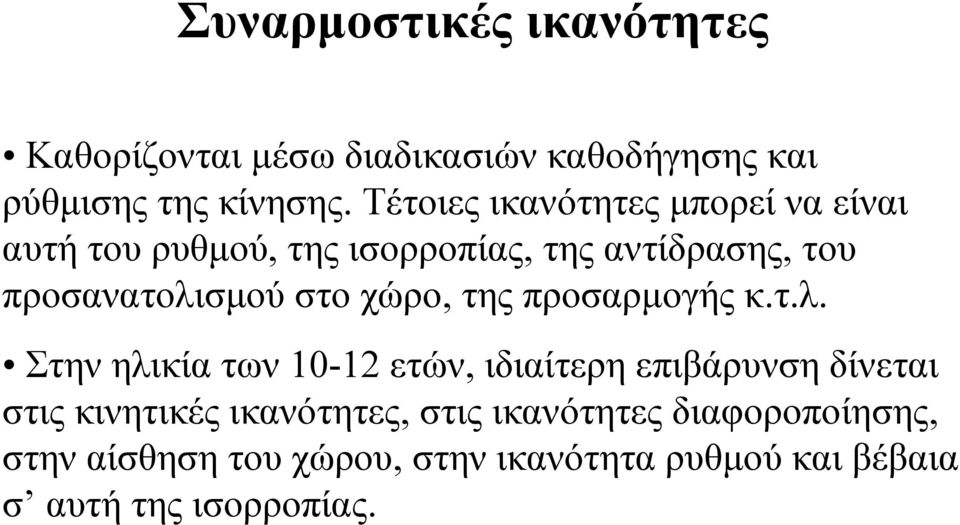 Συναρμοστικές ικανότητες

• Καθορίζονται μέσω διαδικασιών καθοδήγησης και ρύθμισης της κίνησης. Τέτοιες ικανότητες μπορεί να είναι αυτή του ρυθμού, της ισορροπίας, της αντίδρασης, του προσανατολισμού στο χώρο, της προσαρμογής κ.τ.λ.

• Στην ηλικία των 10-12 ετών, ιδιαίτερη επιβάρυνση δίνεται στις κινητικές ικανότητες, στις ικανότητες διαφοροποίησης, στην αίσθηση του χώρου, στην ικανότητα ρυθμού και βέβαια σ’ αυτή της ισορροπίας.